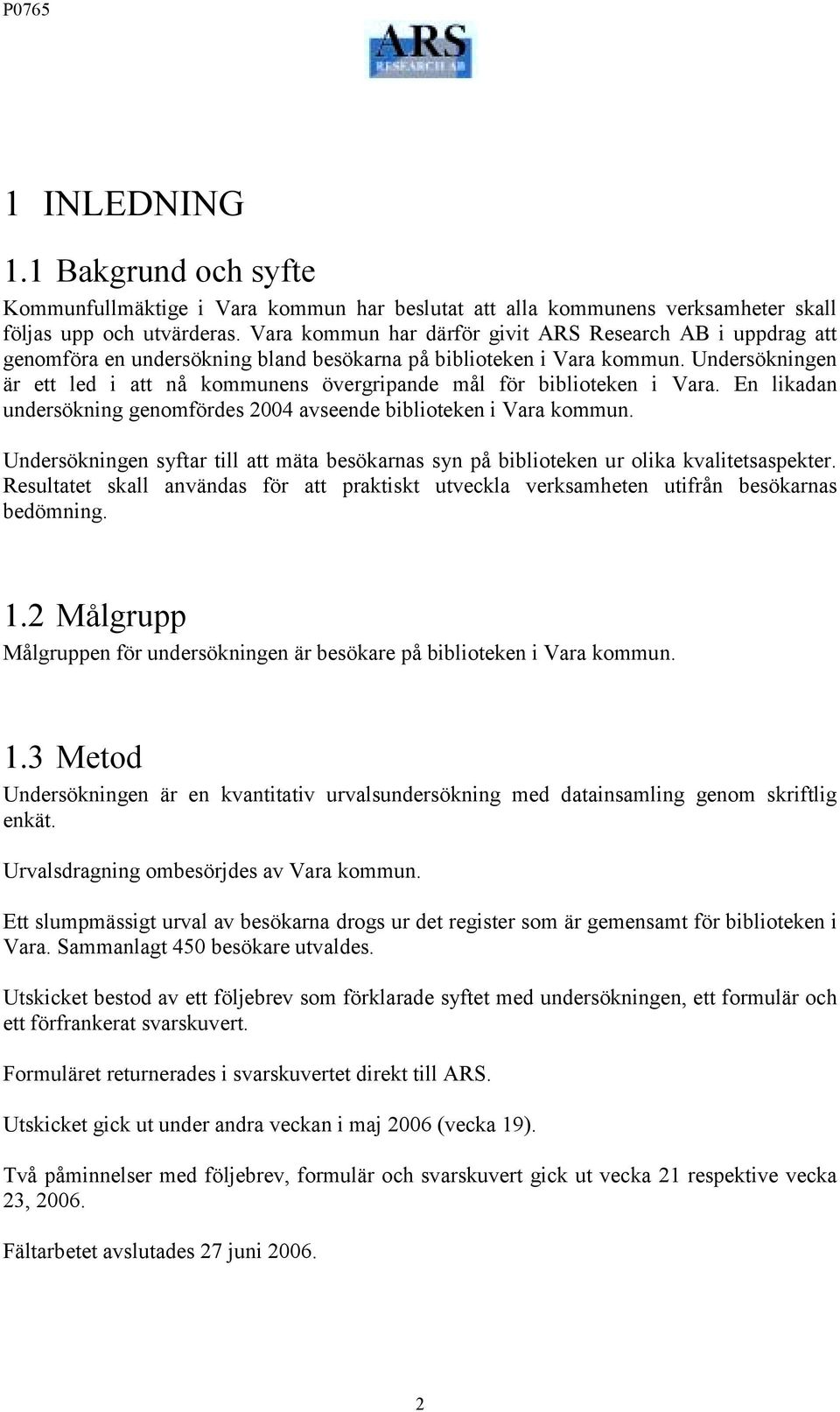 P0765

ARS
RESEARCH AB

1 INLEDNING

1.1 Bakgrund och syfte

Kommunfullmäktige i Vara kommun har beslutat att alla kommunens verksamheter skall följas upp och utvärderas. Vara kommun har därför givit ARS Research AB i uppdrag att genomföra en undersökning bland besökarna på biblioteken i Vara kommun. Undersökningen är ett led i att nå kommunens övergripande mål för biblioteken i Vara. En likadan undersökning genomfördes 2004 avseende biblioteken i Vara kommun.

Undersökningen syftar till att mäta besökarnas syn på biblioteken ur olika kvalitetsaspekter. Resultatet skall användas för att praktiskt utveckla verksamheten utifrån besökarnas bedömning.

1.2 Målgrupp

Målgruppen för undersökningen är besökare på biblioteken i Vara kommun.

1.3 Metod

Undersökningen är en kvantitativ urvalsundersökning med datainsamling genom skriftlig enkät.

Urvalsdragning ombesörjdes av Vara kommun.

Ett slumpmässigt urval av besökarna drogs ur det register som är gemensamt för biblioteken i Vara. Sammanlagt 450 besökare utvaldes.

Utskicket bestod av ett följebrev som förklarade syftet med undersökningen, ett formulär och ett förfrankerat svarskuvert.

Formuläret returnerades i svarskuvertet direkt till ARS.

Utskicket gick ut under andra veckan i maj 2006 (vecka 19).

Två påminnelser med följebrev, formulär och svarskuvert gick ut vecka 21 respektive vecka 23, 2006.

Fältarbetet avslutades 27 juni 2006.

2